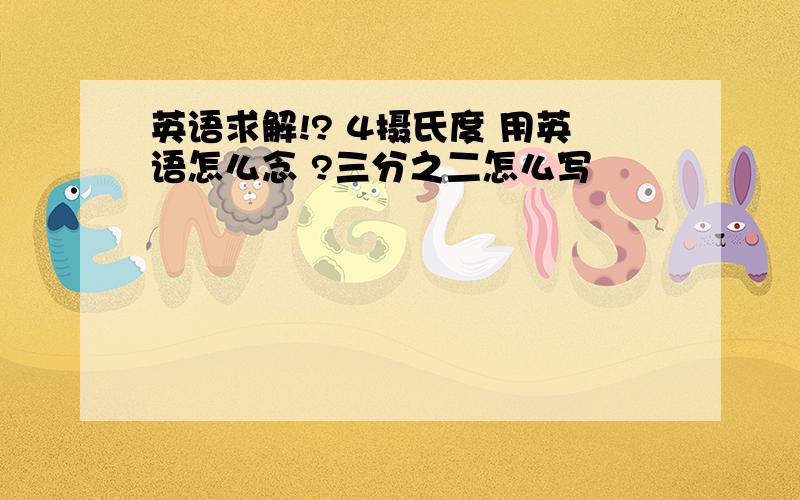 英语求解!? 4摄氏度 用英语怎么念 ?三分之二怎么写

ENGLISH